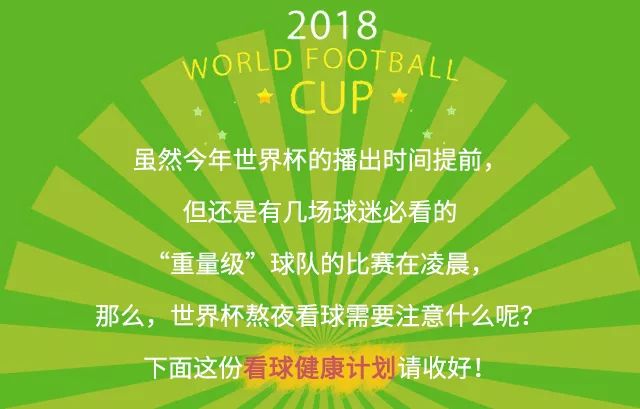 2018
WORLD FOOTBALL
CUP

虽然今年世界杯的播出时间提前，
但还是有几场球迷必看的
“重量级”球队的比赛在凌晨，
那么，世界杯熬夜看球需要注意什么呢？
下面这份看球健康计划请收好！